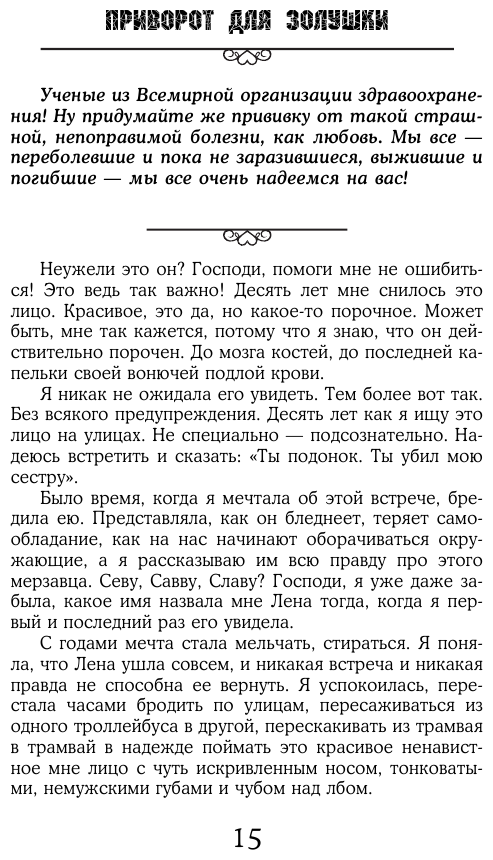 ПРИВОРОТ ДЛЯ ЗОЛУШКИ

Ученые из Всемирной организации здравоохранения! Ну придумайте же прививку от такой страшной, непоправимой болезни, как любовь. Мы все — переболевшие и пока не заразившиеся, выжившие и погибшие — мы все очень надеемся на вас!

Неужели это он? Господи, помоги мне не ошибиться! Это ведь так важно! Десять лет мне снилось это лицо. Красивое, это да, но какое-то порочное. Может быть, мне так кажется, потому что я знаю, что он действительно порочен. До мозга костей, до последней капельки своей вонючей подлой крови.

Я никак не ожидала его увидеть. Тем более вот так. Без всякого предупреждения. Десять лет как я ищу это лицо на улицах. Не специально — подсознательно. Надеюсь встретить и сказать: «Ты подонок. Ты убил мою сестру».

Было время, когда я мечтала об этой встрече, бредила ею. Представляла, как он бледнеет, теряет самообладание, как на нас начинают оборачиваться окружающие, а я рассказываю им всю правду про этого мерзавца. Севу, Савву, Славу? Господи, я уже даже забыла, какое имя назвала мне Лена тогда, когда я первый и последний раз его увидела.

С годами мечта стала мельчать, стираться. Я поняла, что Лена ушла совсем, и никакая встреча и никакая правда не способна ее вернуть. Я успокоилась, перестала часами бродить по улицам, пересаживаться из одного троллейбуса в другой, перескакивать из трамвая в трамвай в надежде поймать это красивое ненавистное мне лицо с чуть искривленным носом, тонковатыми, немужскими губами и чубом над лбом.

15